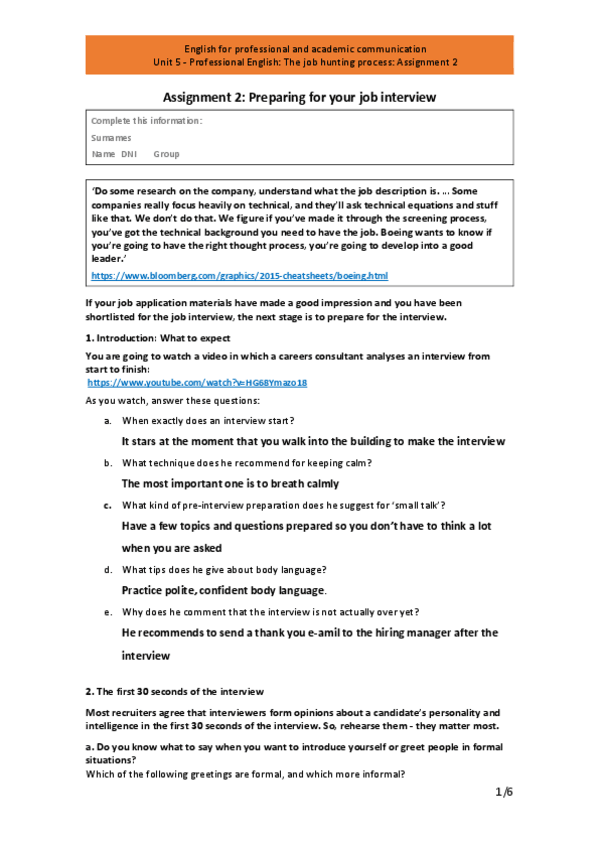 English for professional and academic communication
Unit 5 - Professional English: The job hunting process: Assignment 2

Assignment 2: Preparing for your job interview

Complete this information:
Surnames
Name DNI Group

'Do some research on the company, understand what the job description is. ... Some companies really focus heavily on technical, and they'll ask technical equations and stuff like that. We don't do that. We figure if you've made it through the screening process, you've got the technical background you need to have the job. Boeing wants to know if you're going to have the right thought process, you're going to develop into a good leader.'
https://www.bloomberg.com/graphics/2015-cheatsheets/boeing.html

If your job application materials have made a good impression and you have been shortlisted for the job interview, the next stage is to prepare for the interview.

1. Introduction: What to expect

You are going to watch a video in which a careers consultant analyses an interview from start to finish:
https://www.youtube.com/watch?v=HG68Ymazo18

As you watch, answer these questions:

a. When exactly does an interview start?
It stars at the moment that you walk into the building to make the interview

b. What technique does he recommend for keeping calm?
The most important one is to breath calmly

c. What kind of pre-interview preparation does he suggest for 'small talk'?
Have a few topics and questions prepared so you don't have to think a lot when you are asked

d. What tips does he give about body language?
Practice polite, confident body language.

e. Why does he comment that the interview is not actually over yet?
He recommends to send a thank you e-amil to the hiring manager after the interview

2. The first 30 seconds of the interview

Most recruiters agree that interviewers form opinions about a candidate's personality and intelligence in the first 30 seconds of the interview. So, rehearse them - they matter most.

a. Do you know what to say when you want to introduce yourself or greet people in formal situations?
Which of the following greetings are formal, and which more informal?

1/6